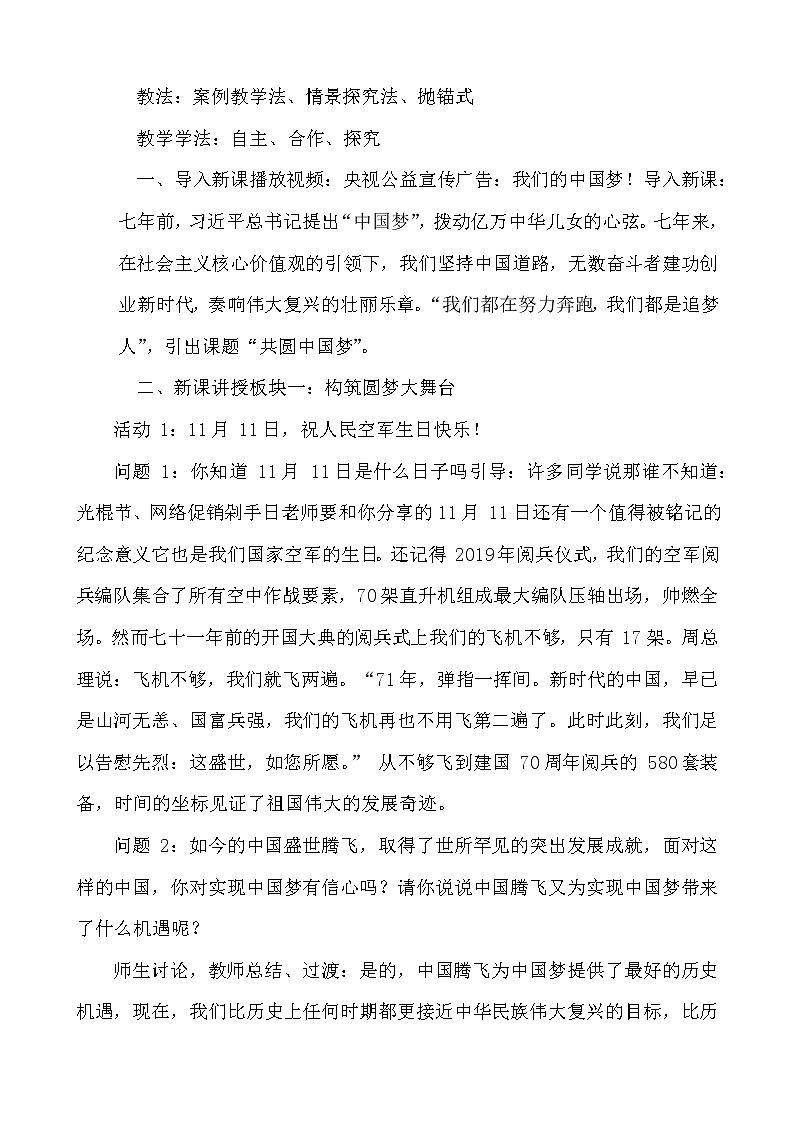 教法：案例教学法、情景探究法、抛锚式

教学学法：自主、合作、探究

一、导入新课播放视频：央视公益宣传广告：我们的中国梦！导入新课：七年前，习近平总书记提出“中国梦”，拨动亿万中华儿女的心弦。七年来，在社会主义核心价值观的引领下，我们坚持中国道路，无数奋斗者建功创业新时代，奏响伟大复兴的壮丽乐章。“我们都在努力奔跑，我们都是追梦人”，引出课题“共圆中国梦”。

二、新课讲授板块一：构筑圆梦大舞台

活动 1：11月 11日，祝人民空军生日快乐！

问题 1：你知道 11月 11日是什么日子吗引导：许多同学说那谁不知道：光棍节、网络促销剁手日老师要和你分享的11月 11日还有一个值得被铭记的纪念意义它也是我们国家空军的生日。还记得 2019年阅兵仪式，我们的空军阅兵编队集合了所有空中作战要素，70架直升机组成最大编队压轴出场，帅燃全场。然而七十一年前的开国大典的阅兵式上我们的飞机不够，只有 17架。周总理说：飞机不够，我们就飞两遍。“71年，弹指一挥间。新时代的中国，早已是山河无恙、国富兵强，我们的飞机再也不用飞第二遍了。此时此刻，我们足以告慰先烈：这盛世，如您所愿。” 从不够飞到建国 70周年阅兵的 580套装备，时间的坐标见证了祖国伟大的发展奇迹。

问题 2：如今的中国盛世腾飞，取得了世所罕见的突出发展成就，面对这样的中国，你对实现中国梦有信心吗？请你说说中国腾飞又为实现中国梦带来了什么机遇呢？

师生讨论，教师总结、过渡：是的，中国腾飞为中国梦提供了最好的历史机遇，现在，我们比历史上任何时期都更接近中华民族伟大复兴的目标，比历